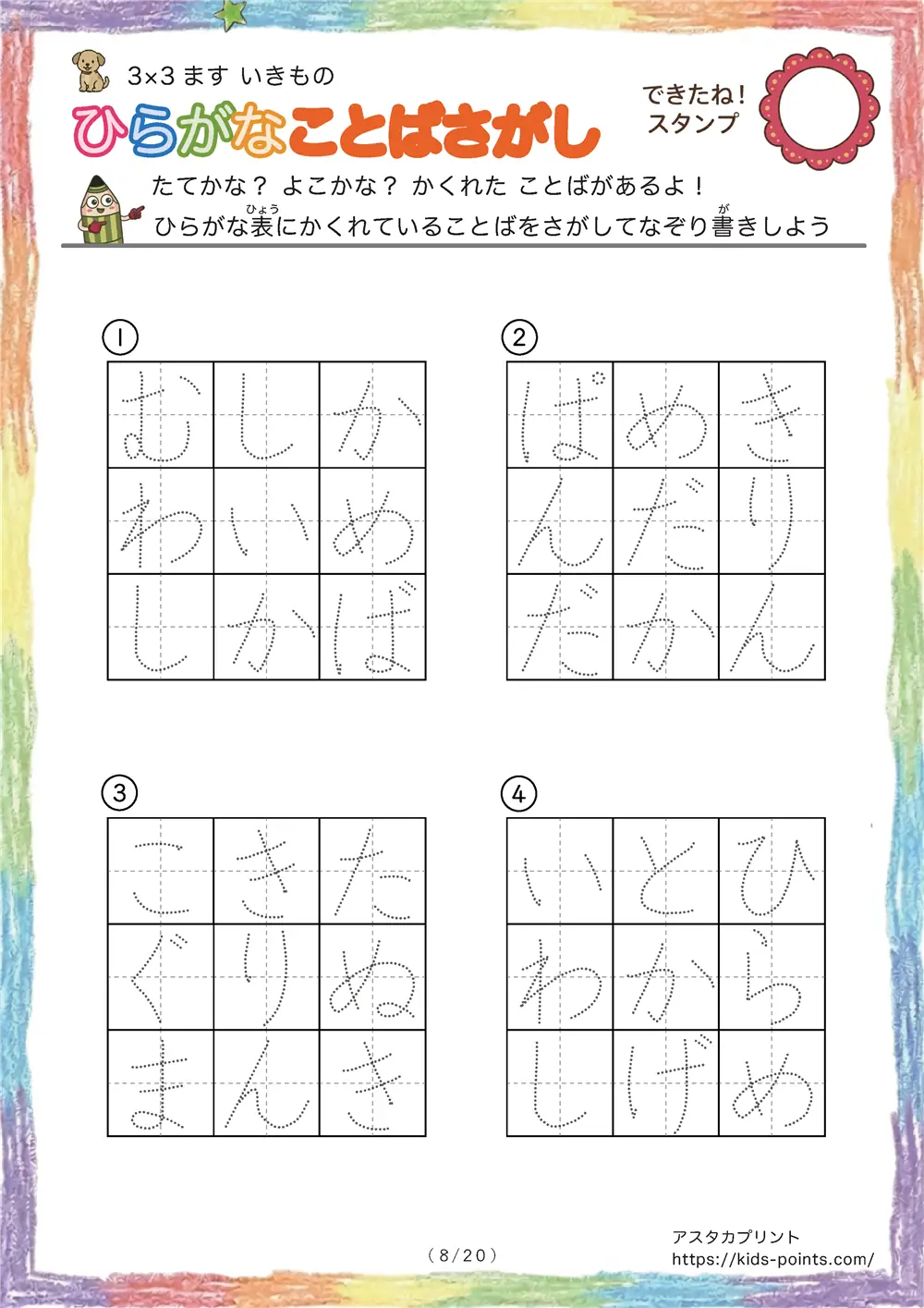 3×3 ます いきもの

ひらがなことばさがし

できたね！
スタンプ

たてかな？ よこかな？ かくれた ことばがあるよ！
ひらがな表（ひょう）にかくれていることばをさがしてなぞり書（が）きしよう

①

| む | し | か |
|---|---|---|
| わ | い | め |
| し | か | ば |

②

| ぱ | め | き |
|---|---|---|
| ん | だ | り |
| だ | か | ん |

③

| こ | き | た |
|---|---|---|
| ぐ | り | ぬ |
| ま | ん | き |

④

| い | と | ひ |
|---|---|---|
| わ | か | ら |
| し | げ | め |

（8/20）

アスタカプリント
https://kids-points.com/